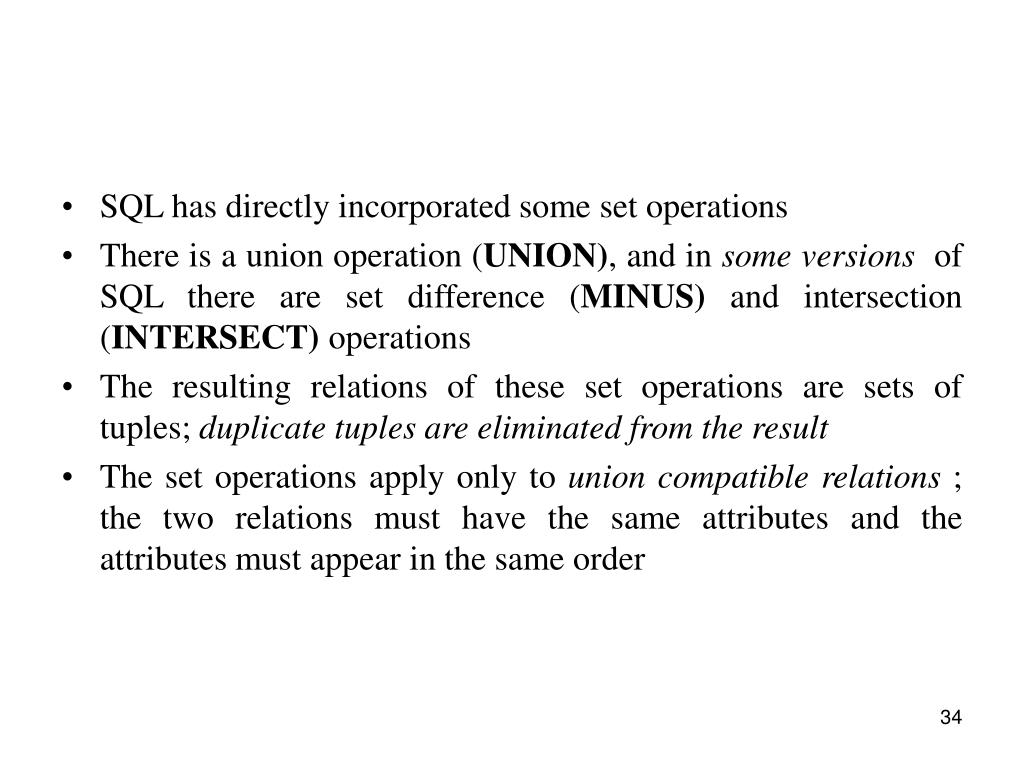 • SQL has directly incorporated some set operations

• There is a union operation (UNION), and in some versions of SQL there are set difference (MINUS) and intersection (INTERSECT) operations

• The resulting relations of these set operations are sets of tuples; duplicate tuples are eliminated from the result

• The set operations apply only to union compatible relations ; the two relations must have the same attributes and the attributes must appear in the same order

34